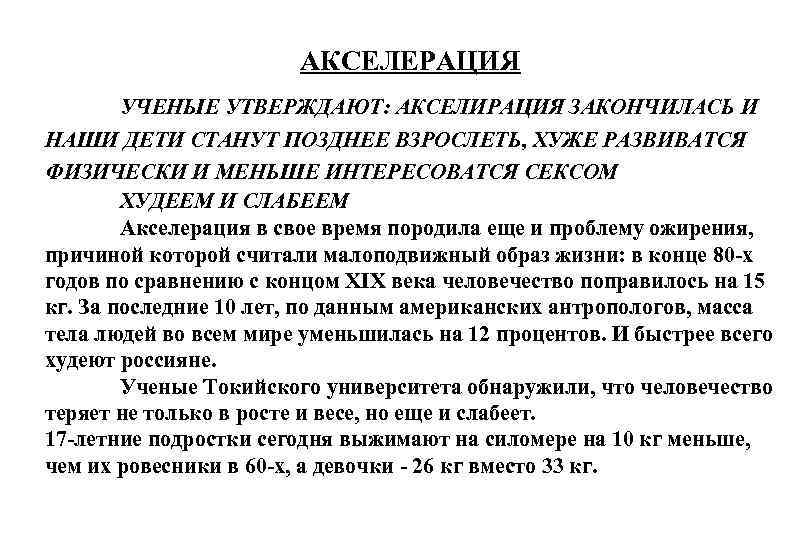 АКСЕЛЕРАЦИЯ

УЧЕНЫЕ УТВЕРЖДАЮТ: АКСЕЛИРАЦИЯ ЗАКОНЧИЛАСЬ И НАШИ ДЕТИ СТАНУТ ПОЗДНЕЕ ВЗРОСЛЕТЬ, ХУЖЕ РАЗВИВАТСЯ ФИЗИЧЕСКИ И МЕНЬШЕ ИНТЕРЕСОВАТСЯ СЕКСОМ

ХУДЕЕМ И СЛАБЕЕМ

Акселерация в свое время породила еще и проблему ожирения, причиной которой считали малоподвижный образ жизни: в конце 80-х годов по сравнению с концом XIX века человечество поправилось на 15 кг. За последние 10 лет, по данным американских антропологов, масса тела людей во всем мире уменьшилась на 12 процентов. И быстрее всего худеют россияне.

Ученые Токийского университета обнаружили, что человечество теряет не только в росте и весе, но еще и слабеет.
17-летние подростки сегодня выжимают на силомере на 10 кг меньше, чем их ровесники в 60-х, а девочки - 26 кг вместо 33 кг.